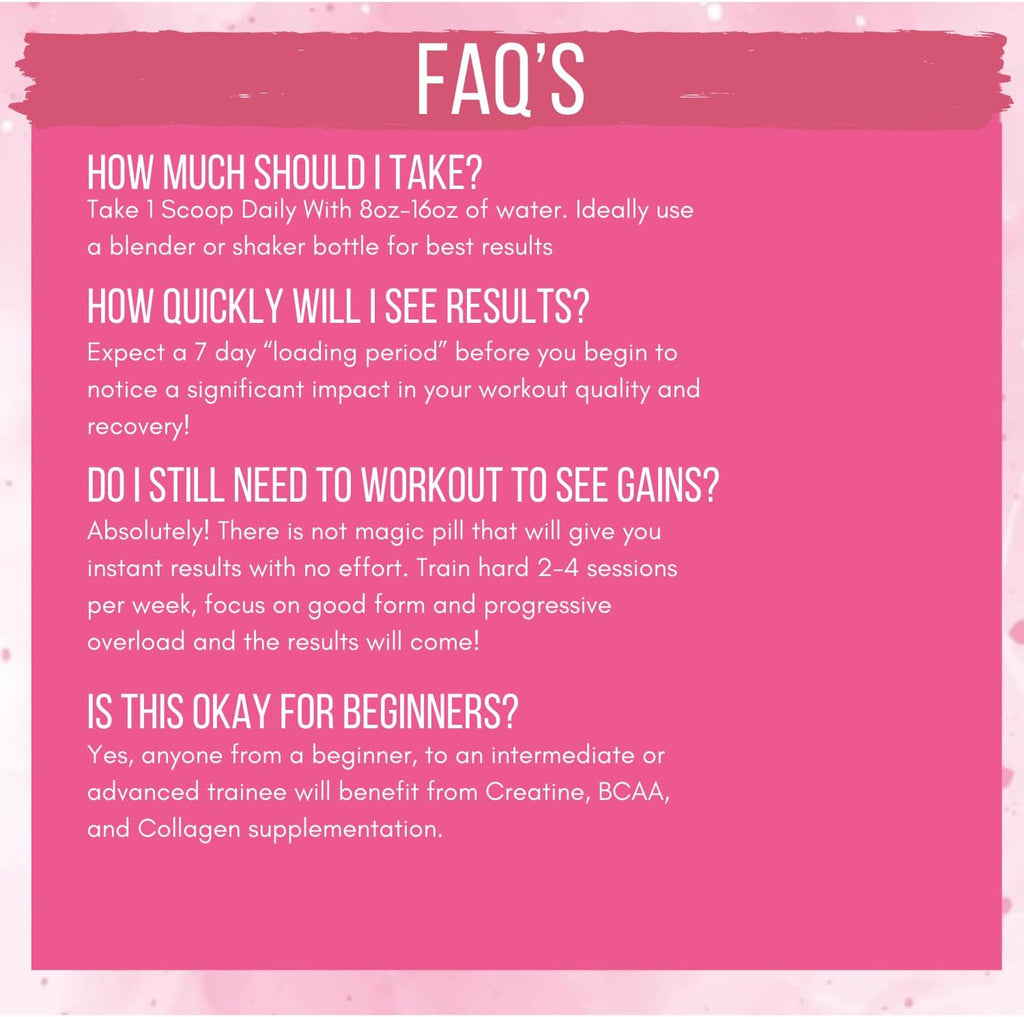 FAQ'S

HOW MUCH SHOULD I TAKE?
Take 1 Scoop Daily With 8oz-16oz of water. Ideally use a blender or shaker bottle for best results

HOW QUICKLY WILL I SEE RESULTS?
Expect a 7 day "loading period" before you begin to notice a significant impact in your workout quality and recovery!

DO I STILL NEED TO WORKOUT TO SEE GAINS?
Absolutely! There is not magic pill that will give you instant results with no effort. Train hard 2-4 sessions per week, focus on good form and progressive overload and the results will come!

IS THIS OKAY FOR BEGINNERS?
Yes, anyone from a beginner, to an intermediate or advanced trainee will benefit from Creatine, BCAA, and Collagen supplementation.